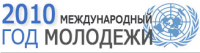 2010 МЕЖДУНАРОДНЫЙ
ГОД МОЛОДЕЖИ